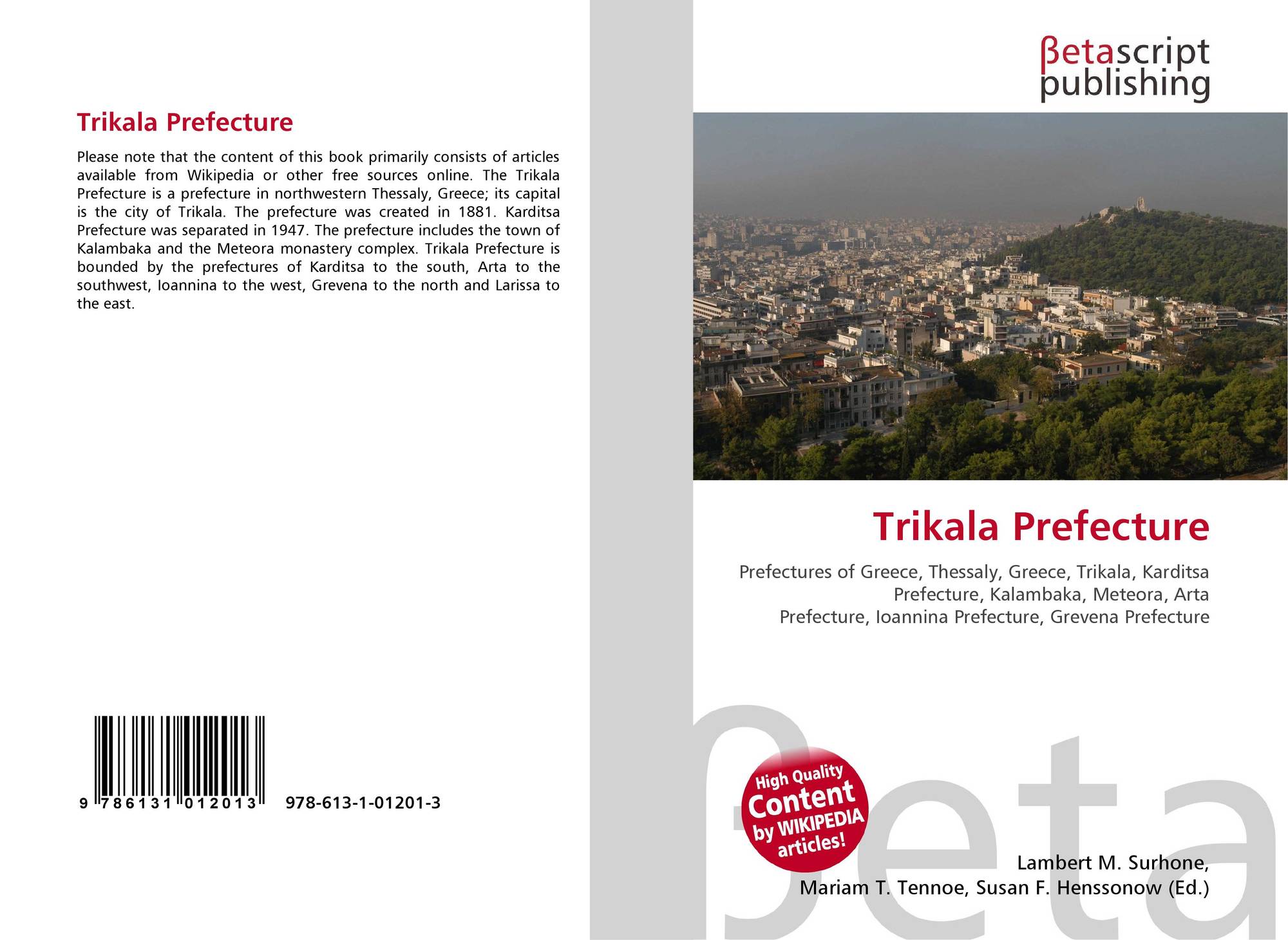 Trikala Prefecture

Please note that the content of this book primarily consists of articles available from Wikipedia or other free sources online. The Trikala Prefecture is a prefecture in northwestern Thessaly, Greece; its capital is the city of Trikala. The prefecture was created in 1881. Karditsa Prefecture was separated in 1947. The prefecture includes the town of Kalambaka and the Meteora monastery complex. Trikala Prefecture is bounded by the prefectures of Karditsa to the south, Arta to the southwest, Ioannina to the west, Grevena to the north and Larissa to the east.

9 786131 012013 978-613-1-01201-3

βetascript
publishing

Trikala Prefecture

Prefectures of Greece, Thessaly, Greece, Trikala, Karditsa Prefecture, Kalambaka, Meteora, Arta Prefecture, Ioannina Prefecture, Grevena Prefecture

High Quality Content by WIKIPEDIA articles!

Lambert M. Surhone,
Mariam T. Tennoe, Susan F. Henssonow (Ed.)

βeta